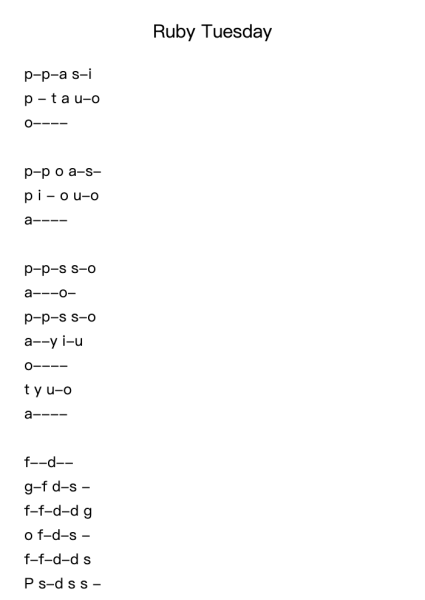 Ruby Tuesday

p–p–a s–i
p – t a u–o
o––––

p–p o a–s–
p i – o u–o
a––––

p–p–s s–o
a–––o–
p–p–s s–o
a––y i–u
o––––
t y u–o
a––––

f––d––
g–f d–s –
f–f–d–d g
o f–d–s –
f–f–d–d s
P s–d s s –